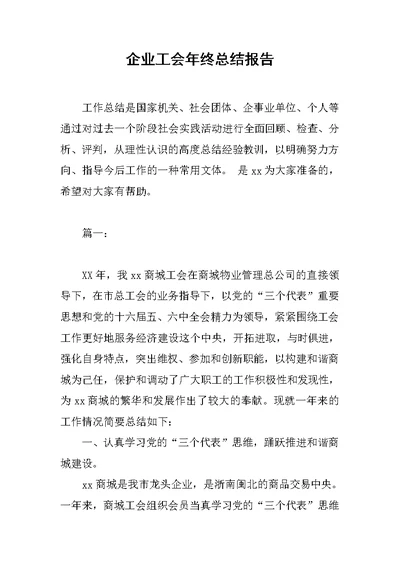 企业工会年终总结报告

工作总结是国家机关、社会团体、企事业单位、个人等通过对过去一个阶段社会实践活动进行全面回顾、检查、分析、评判，从理性认识的高度总结经验教训，以明确努力方向、指导今后工作的一种常用文体。 是 xx 为大家准备的，希望对大家有帮助。

篇一：

XX 年，我 xx 商城工会在商城物业管理总公司的直接领导下，在市总工会的业务指导下，以党的“三个代表”重要思想和党的十六届五、六中全会精力为领导，紧紧围绕工会工作更好地服务经济建设这个中央，开拓进取，与时俱进，强化自身特点，突出维权、参加和创新职能，以构建和谐商城为己任，保护和调动了广大职工的工作积极性和发现性，为 xx 商城的繁华和发展作出了较大的奉献。现就一年来的工作情况简要总结如下：

一、认真学习党的“三个代表”思维，踊跃推进和谐商城建设。

xx 商城是我市龙头企业，是浙南闽北的商品交易中央。一年来，商城工会组织会员当真学习党的“三个代表”思维